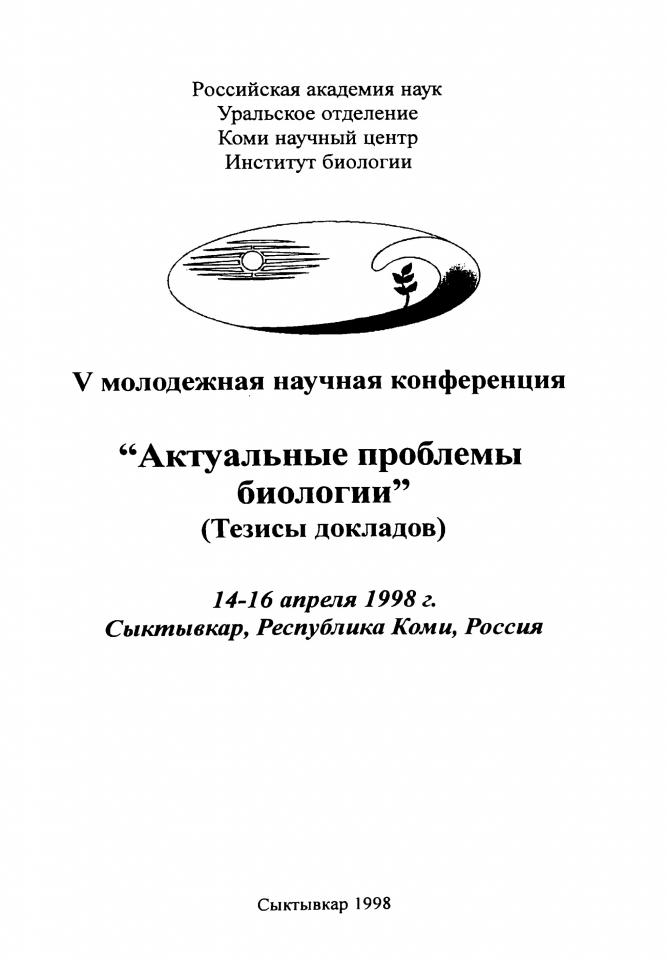 Российская академия наук
Уральское отделение
Коми научный центр
Институт биологии

V молодежная научная конференция

“Актуальные проблемы биологии”
(Тезисы докладов)

14-16 апреля 1998 г.
Сыктывкар, Республика Коми, Россия

Сыктывкар 1998